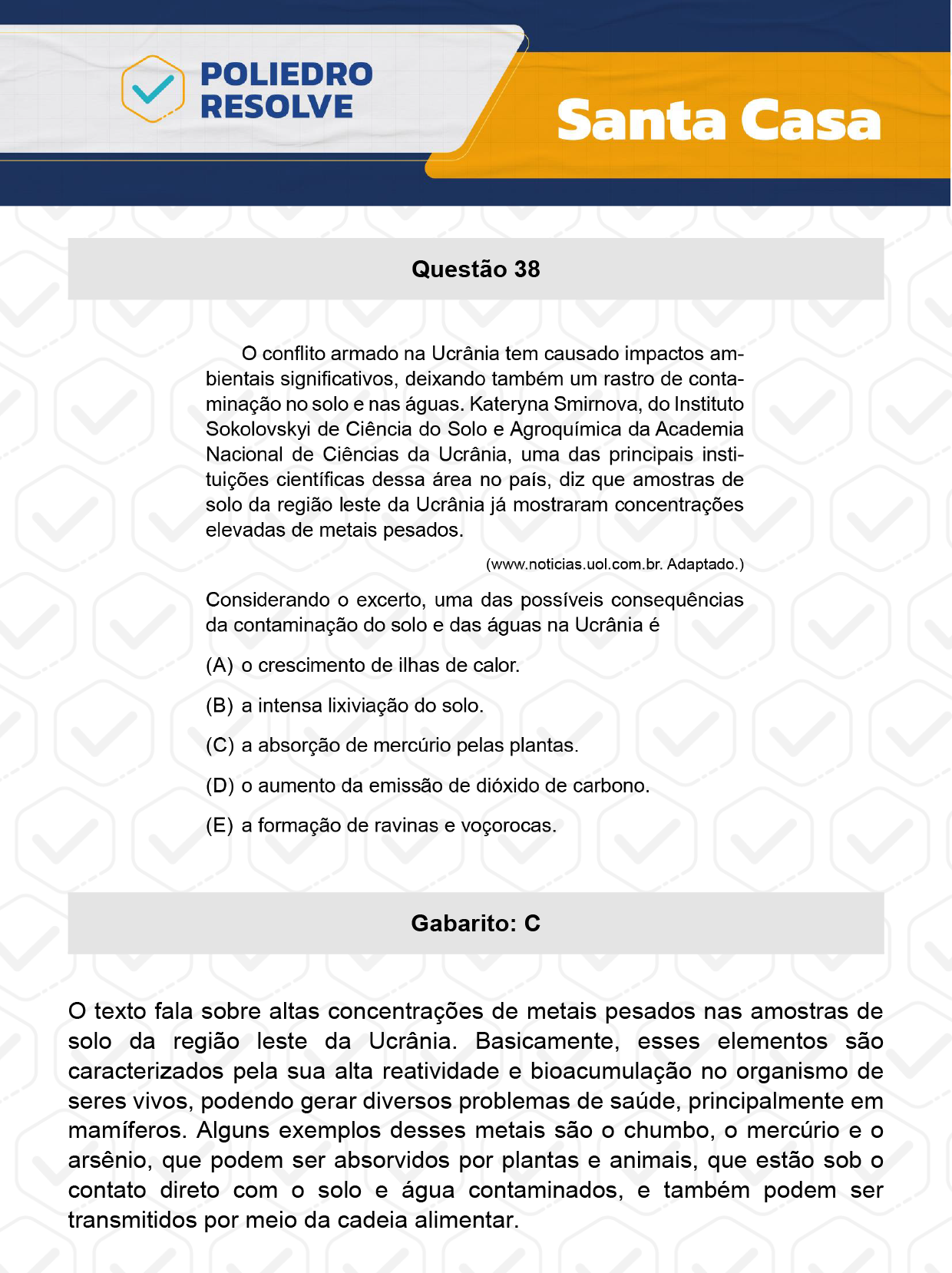 POLIEDRO RESOLVE

Santa Casa

Questão 38

O conflito armado na Ucrânia tem causado impactos ambientais significativos, deixando também um rastro de contaminação no solo e nas águas. Kateryna Smirnova, do Instituto Sokolovskyi de Ciência do Solo e Agroquímica da Academia Nacional de Ciências da Ucrânia, uma das principais instituições científicas dessa área no país, diz que amostras de solo da região leste da Ucrânia já mostraram concentrações elevadas de metais pesados.

(www.noticias.uol.com.br. Adaptado.)

Considerando o excerto, uma das possíveis consequências da contaminação do solo e das águas na Ucrânia é

(A) o crescimento de ilhas de calor.

(B) a intensa lixiviação do solo.

(C) a absorção de mercúrio pelas plantas.

(D) o aumento da emissão de dióxido de carbono.

(E) a formação de ravinas e voçorocas.

Gabarito: C

O texto fala sobre altas concentrações de metais pesados nas amostras de solo da região leste da Ucrânia. Basicamente, esses elementos são caracterizados pela sua alta reatividade e bioacumulação no organismo de seres vivos, podendo gerar diversos problemas de saúde, principalmente em mamíferos. Alguns exemplos desses metais são o chumbo, o mercúrio e o arsênio, que podem ser absorvidos por plantas e animais, que estão sob o contato direto com o solo e água contaminados, e também podem ser transmitidos por meio da cadeia alimentar.